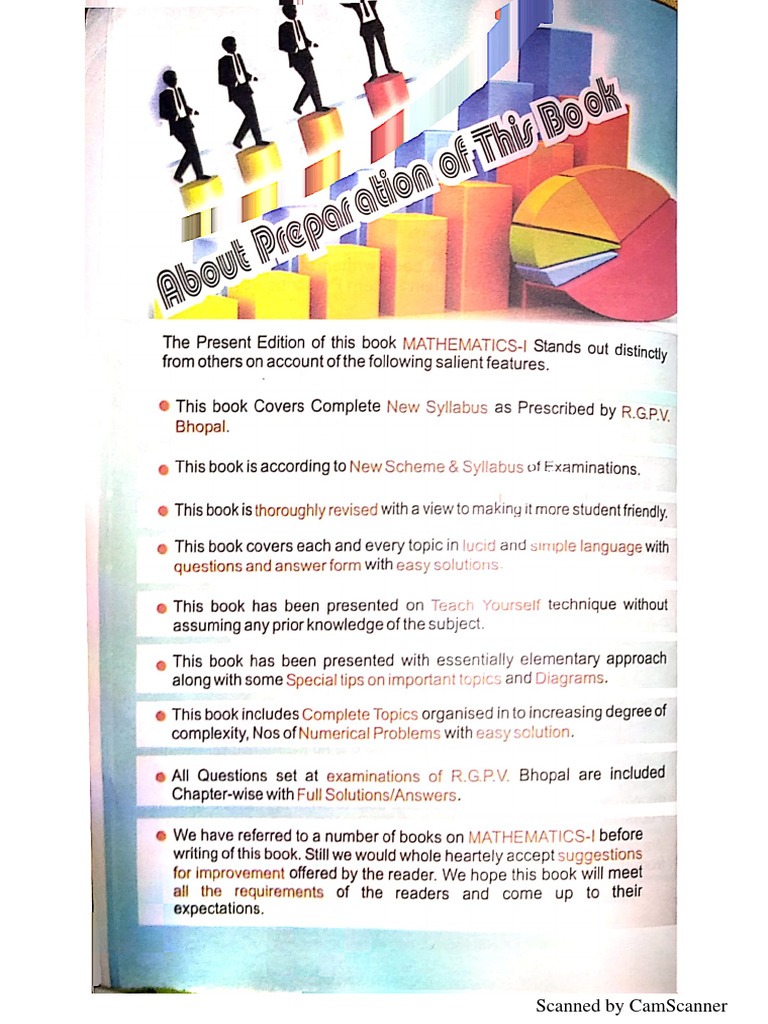 About Preparation of This Book

The Present Edition of this book MATHEMATICS-I Stands out distinctly from others on account of the following salient features.

This book Covers Complete New Syllabus as Prescribed by R.G.P.V. Bhopal.

This book is according to New Scheme & Syllabus of Examinations.

This book is thoroughly revised with a view to making it more student friendly.

This book covers each and every topic in lucid and simple language with questions and answer form with easy solutions.

This book has been presented on Teach Yourself technique without assuming any prior knowledge of the subject.

This book has been presented with essentially elementary approach along with some Special tips on important topics and Diagrams.

This book includes Complete Topics organised in to increasing degree of complexity, Nos of Numerical Problems with easy solution.

All Questions set at examinations of R.G.P.V. Bhopal are included Chapter-wise with Full Solutions/Answers.

We have referred to a number of books on MATHEMATICS-I before writing of this book. Still we would whole heartely accept suggestions for improvement offered by the reader. We hope this book will meet all the requirements of the readers and come up to their expectations.

Scanned by CamScanner